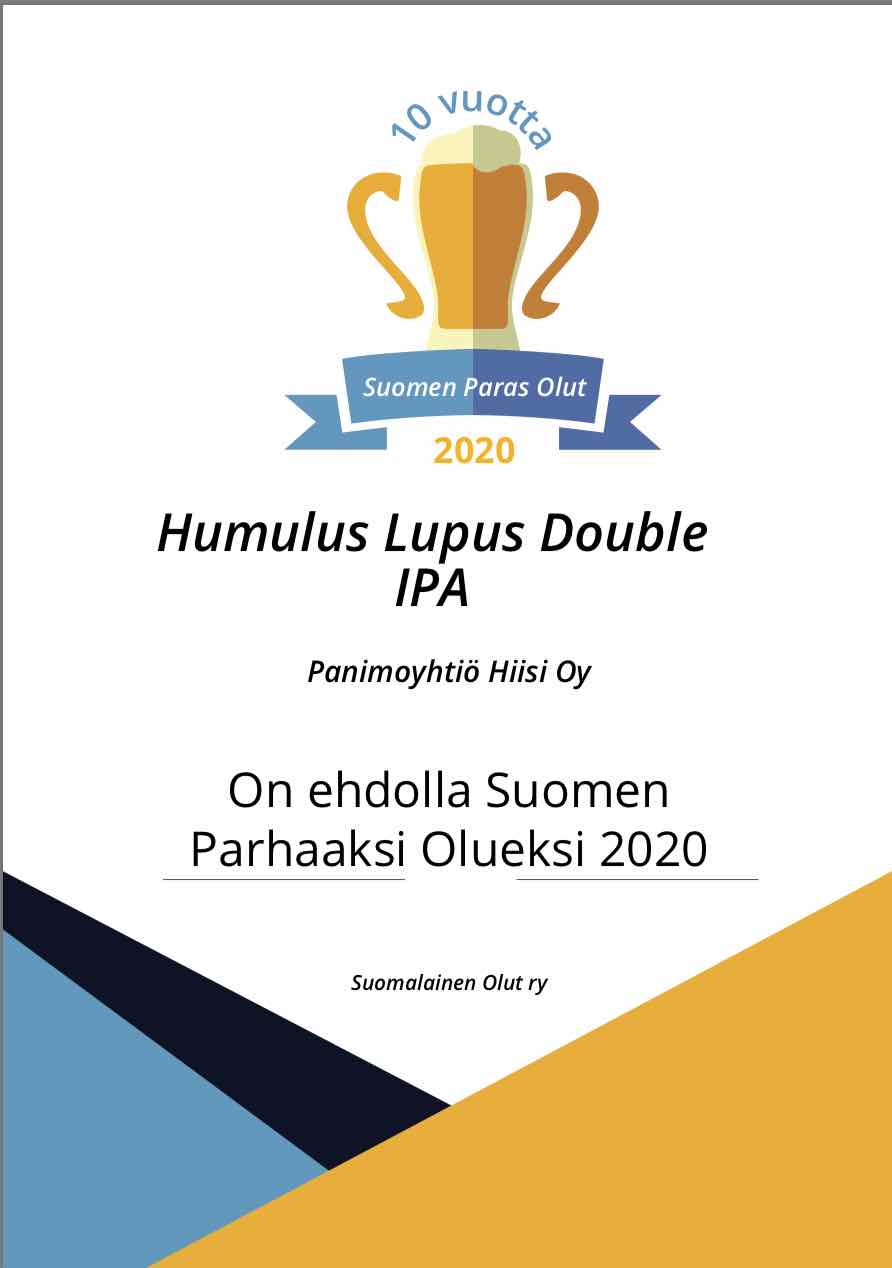 10 vuotta

Suomen Paras Olut

2020

Humulus Lupus Double IPA

Panimoyhtiö Hiisi Oy

On ehdolla Suomen Parhaaksi Olueksi 2020

Suomalainen Olut ry